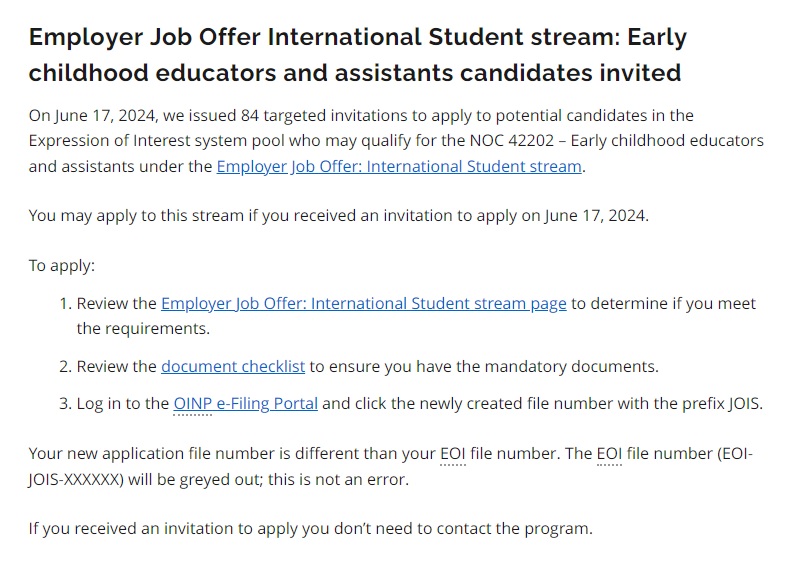 Employer Job Offer International Student stream: Early childhood educators and assistants candidates invited

On June 17, 2024, we issued 84 targeted invitations to apply to potential candidates in the Expression of Interest system pool who may qualify for the NOC 42202 – Early childhood educators and assistants under the Employer Job Offer: International Student stream.

You may apply to this stream if you received an invitation to apply on June 17, 2024.

To apply:

1. Review the Employer Job Offer: International Student stream page to determine if you meet the requirements.

2. Review the document checklist to ensure you have the mandatory documents.

3. Log in to the OINP e-Filing Portal and click the newly created file number with the prefix JOIS.

Your new application file number is different than your EOI file number. The EOI file number (EOI-JOIS-XXXXXX) will be greyed out; this is not an error.

If you received an invitation to apply you don't need to contact the program.